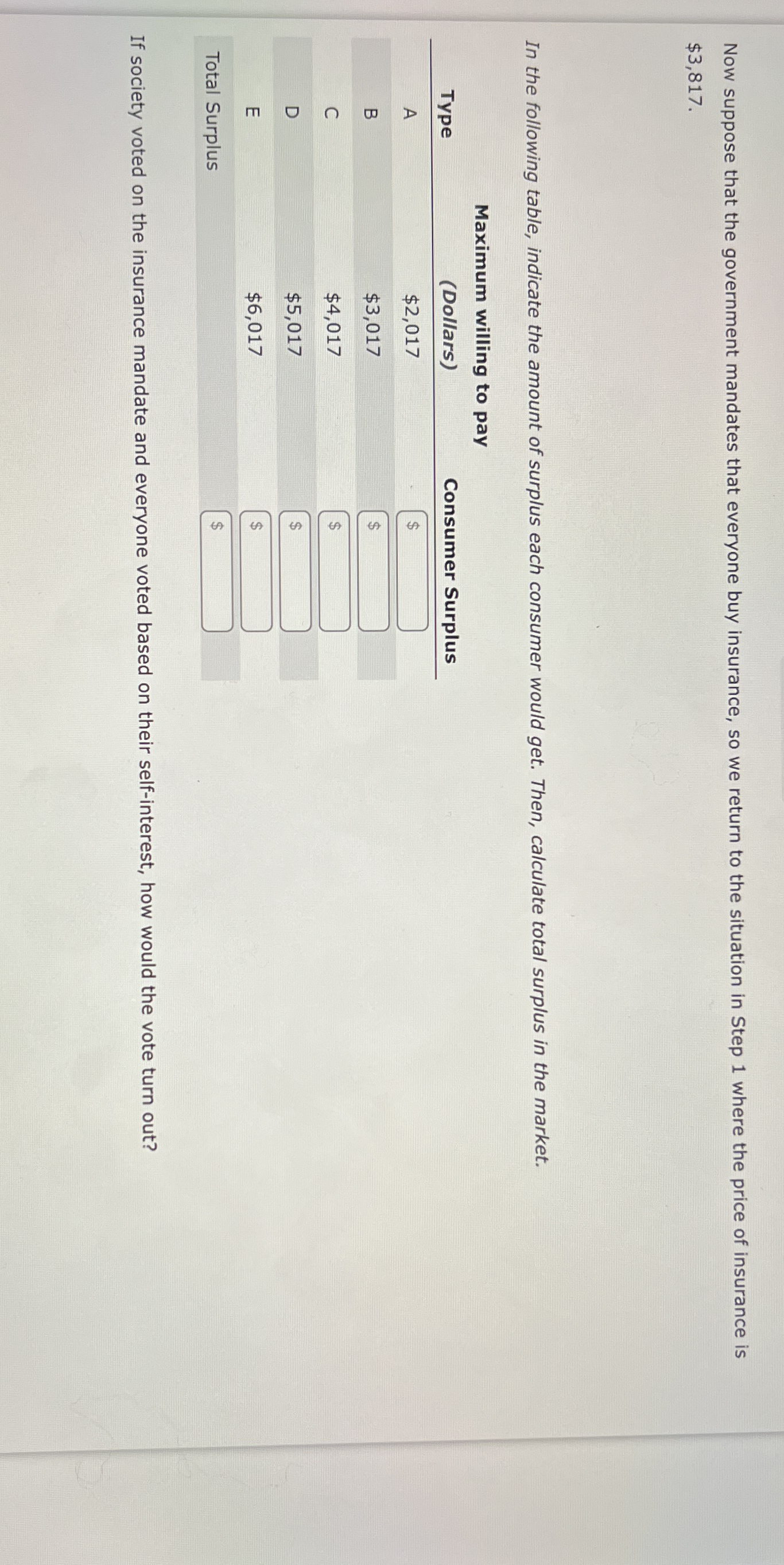 Now suppose that the government mandates that everyone buy insurance, so we return to the situation in Step 1 where the price of insurance is $3,817.

In the following table, indicate the amount of surplus each consumer would get. Then, calculate total surplus in the market.

| Type | Maximum willing to pay (Dollars) | Consumer Surplus |
|---|---|---|
| A | $2,017 | $ |
| B | $3,017 | $ |
| C | $4,017 | $ |
| D | $5,017 | $ |
| E | $6,017 | $ |
| Total Surplus | | $ |

If society voted on the insurance mandate and everyone voted based on their self-interest, how would the vote turn out?